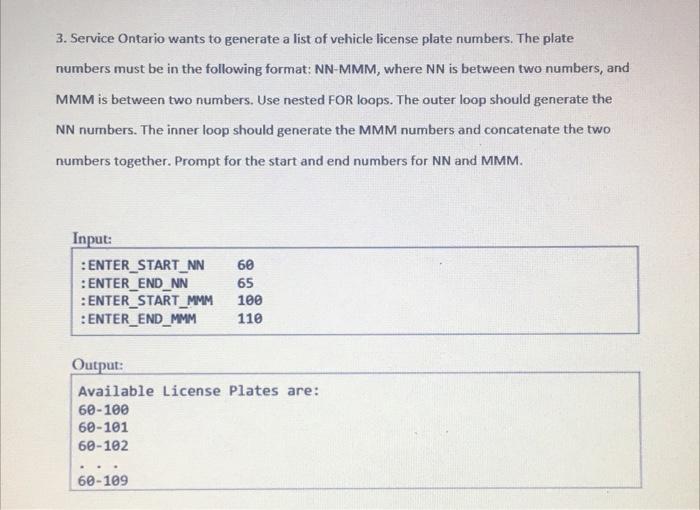 3. Service Ontario wants to generate a list of vehicle license plate numbers. The plate numbers must be in the following format: NN-MMM, where NN is between two numbers, and MMM is between two numbers. Use nested FOR loops. The outer loop should generate the NN numbers. The inner loop should generate the MMM numbers and concatenate the two numbers together. Prompt for the start and end numbers for NN and MMM.

Input:

:ENTER_START_NN 60
:ENTER_END_NN 65
:ENTER_START_MMM 100
:ENTER_END_MMM 110

Output:

Available License Plates are:
60-100
60-101
60-102
. . .
60-109